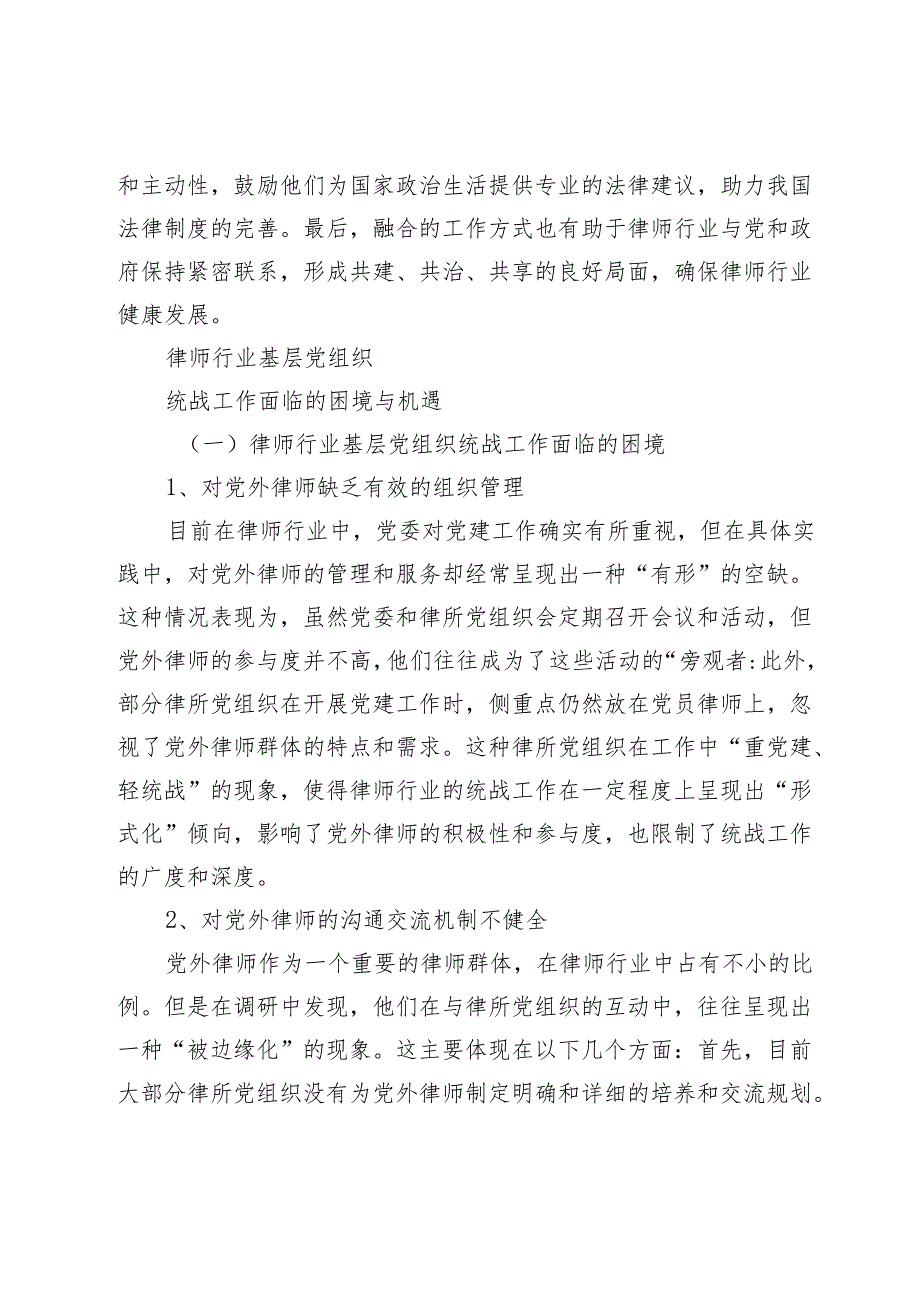 和主动性，鼓励他们为国家政治生活提供专业的法律建议，助力我国法律制度的完善。最后，融合的工作方式也有助于律师行业与党和政府保持紧密联系，形成共建、共治、共享的良好局面，确保律师行业健康发展。

律师行业基层党组织

统战工作面临的困境与机遇

（一）律师行业基层党组织统战工作面临的困境

1、对党外律师缺乏有效的组织管理

目前在律师行业中，党委对党建工作确实有所重视，但在具体实践中，对党外律师的管理和服务却经常呈现出一种“有形”的空缺。这种情况表现为，虽然党委和律所党组织会定期召开会议和活动，但党外律师的参与度并不高，他们往往成为了这些活动的“旁观者:此外，部分律所党组织在开展党建工作时，侧重点仍然放在党员律师上，忽视了党外律师群体的特点和需求。这种律所党组织在工作中“重党建、轻统战”的现象，使得律师行业的统战工作在一定程度上呈现出“形式化”倾向，影响了党外律师的积极性和参与度，也限制了统战工作的广度和深度。

2、对党外律师的沟通交流机制不健全

党外律师作为一个重要的律师群体，在律师行业中占有不小的比例。但是在调研中发现，他们在与律所党组织的互动中，往往呈现出一种“被边缘化”的现象。这主要体现在以下几个方面：首先，目前大部分律所党组织没有为党外律师制定明确和详细的培养和交流规划。